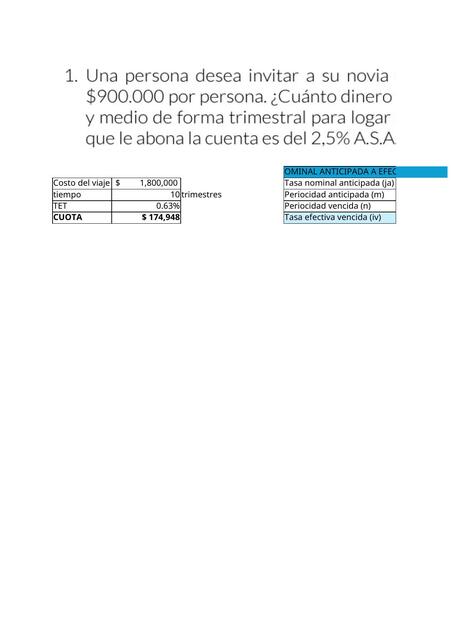 1. Una persona desea invitar a su novia
$900.000 por persona. ¿Cuánto dinero
y medio de forma trimestral para logar
que le abona la cuenta es del 2,5% A.S.A

| Costo del viaje | $ 1,800,000 | |
|---|---|---|
| tiempo | 10 | trimestres |
| TET | 0.63% | |
| **CUOTA** | **$ 174,948** | |

| OMINAL ANTICIPADA A EFEC |
|---|
| Tasa nominal anticipada (ja) |
| Periocidad anticipada (m) |
| Periocidad vencida (n) |
| Tasa efectiva vencida (iv) |